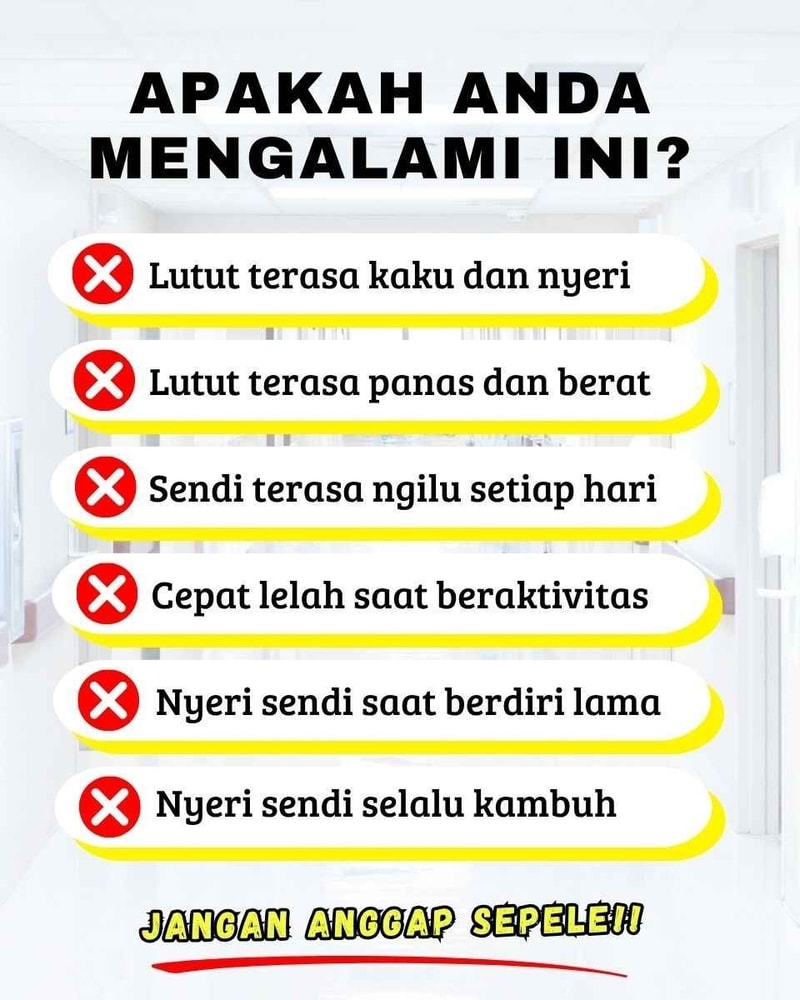 APAKAH ANDA MENGALAMI INI?

Lutut terasa kaku dan nyeri

Lutut terasa panas dan berat

Sendi terasa ngilu setiap hari

Cepat lelah saat beraktivitas

Nyeri sendi saat berdiri lama

Nyeri sendi selalu kambuh

JANGAN ANGGAP SEPELE!!